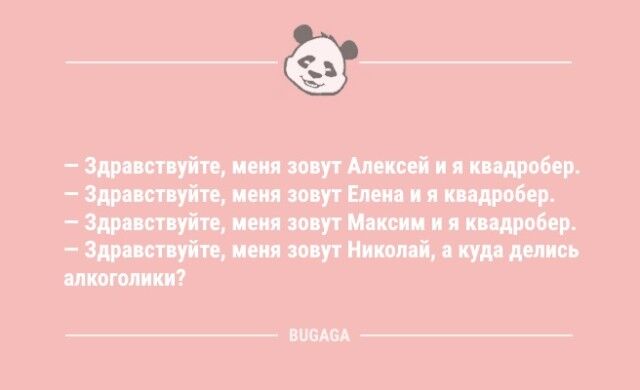 — Здравствуйте, меня зовут Алексей и я квадробер.
— Здравствуйте, меня зовут Елена и я квадробер.
— Здравствуйте, меня зовут Максим и я квадробер.
— Здравствуйте, меня зовут Николай, а куда делись алкоголики?

BUGAGA